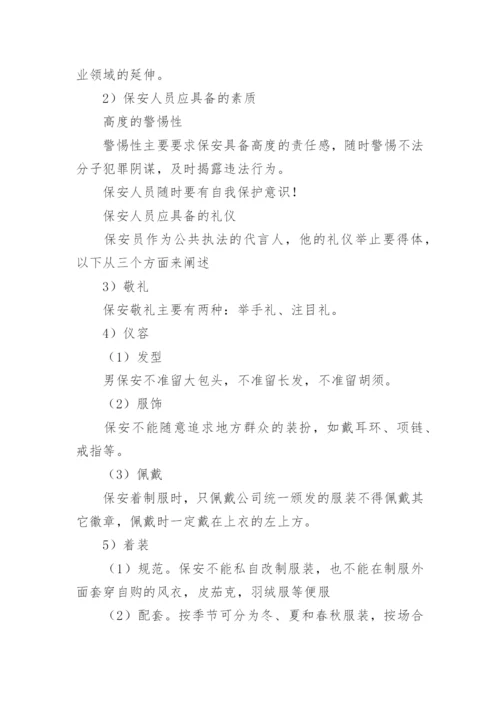 业领域的延伸。

2）保安人员应具备的素质

高度的警惕性

警惕性主要要求保安具备高度的责任感，随时警惕不法分子犯罪阴谋，及时揭露违法行为。

保安人员随时要有自我保护意识！

保安人员应具备的礼仪

保安员作为公共执法的代言人，他的礼仪举止要得体，以下从三个方面来阐述

3）敬礼

保安敬礼主要有两种：举手礼、注目礼。

4）仪容

（1）发型

男保安不准留大包头，不准留长发，不准留胡须。

（2）服饰

保安不能随意追求地方群众的装扮，如戴耳环、项链、戒指等。

（3）佩戴

保安着制服时，只佩戴公司统一颁发的服装不得佩戴其它徽章，佩戴时一定戴在上衣的左上方。

5）着装

（1）规范。保安不能私自改制服装，也不能在制服外面套穿自购的风衣，皮茄克，羽绒服等便服

（2）配套。按季节可分为冬、夏和春秋服装，按场合